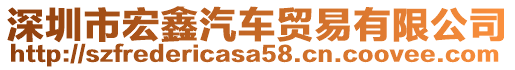 深圳市宏鑫汽车贸易有限公司
http://szfredericasa58.cn.coovee.com